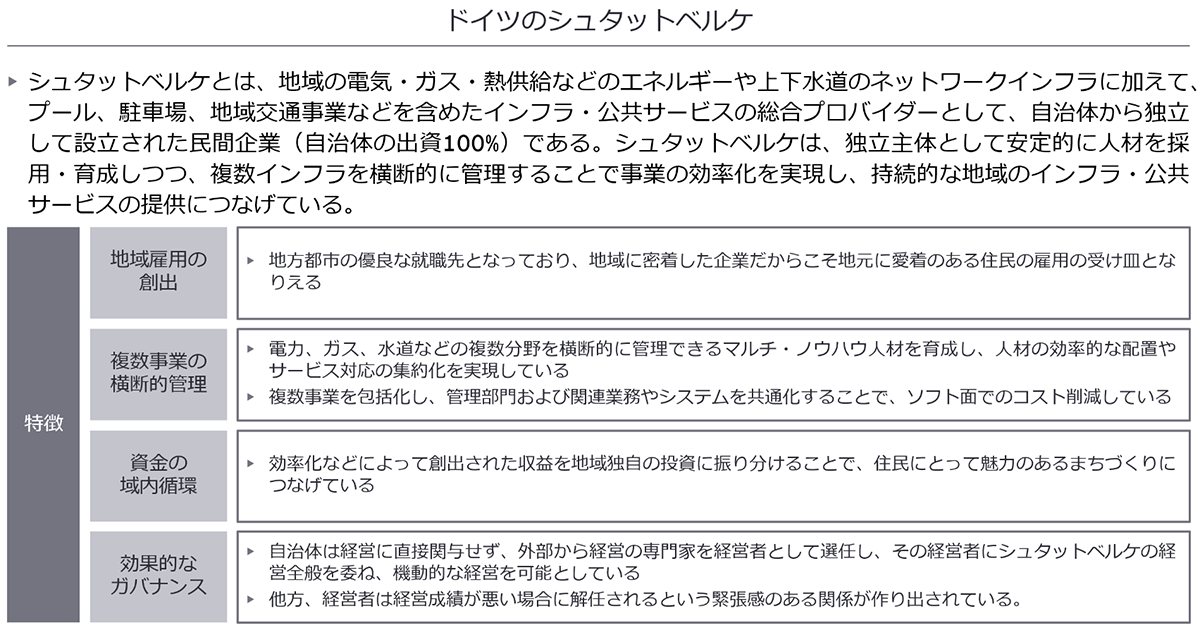 ドイツのシュタットベルケ

▸ シュタットベルケとは、地域の電気・ガス・熱供給などのエネルギーや上下水道のネットワークインフラに加えて、プール、駐車場、地域交通事業などを含めたインフラ・公共サービスの総合プロバイダーとして、自治体から独立して設立された民間企業（自治体の出資100%）である。シュタットベルケは、独立主体として安定的に人材を採用・育成しつつ、複数インフラを横断的に管理することで事業の効率化を実現し、持続的な地域のインフラ・公共サービスの提供につなげている。

特徴

地域雇用の
創出

▸ 地方都市の優良な就職先となっており、地域に密着した企業だからこそ地元に愛着のある住民の雇用の受け皿となりえる

複数事業の
横断的管理

▸ 電力、ガス、水道などの複数分野を横断的に管理できるマルチ・ノウハウ人材を育成し、人材の効率的な配置やサービス対応の集約化を実現している

▸ 複数事業を包括化し、管理部門および関連業務やシステムを共通化することで、ソフト面でのコスト削減している

資金の
域内循環

▸ 効率化などによって創出された収益を地域独自の投資に振り分けることで、住民にとって魅力のあるまちづくりにつなげている

効果的な
ガバナンス

▸ 自治体は経営に直接関与せず、外部から経営の専門家を経営者として選任し、その経営者にシュタットベルケの経営全般を委ね、機動的な経営を可能としている

▸ 他方、経営者は経営成績が悪い場合に解任されるという緊張感のある関係が作り出されている。